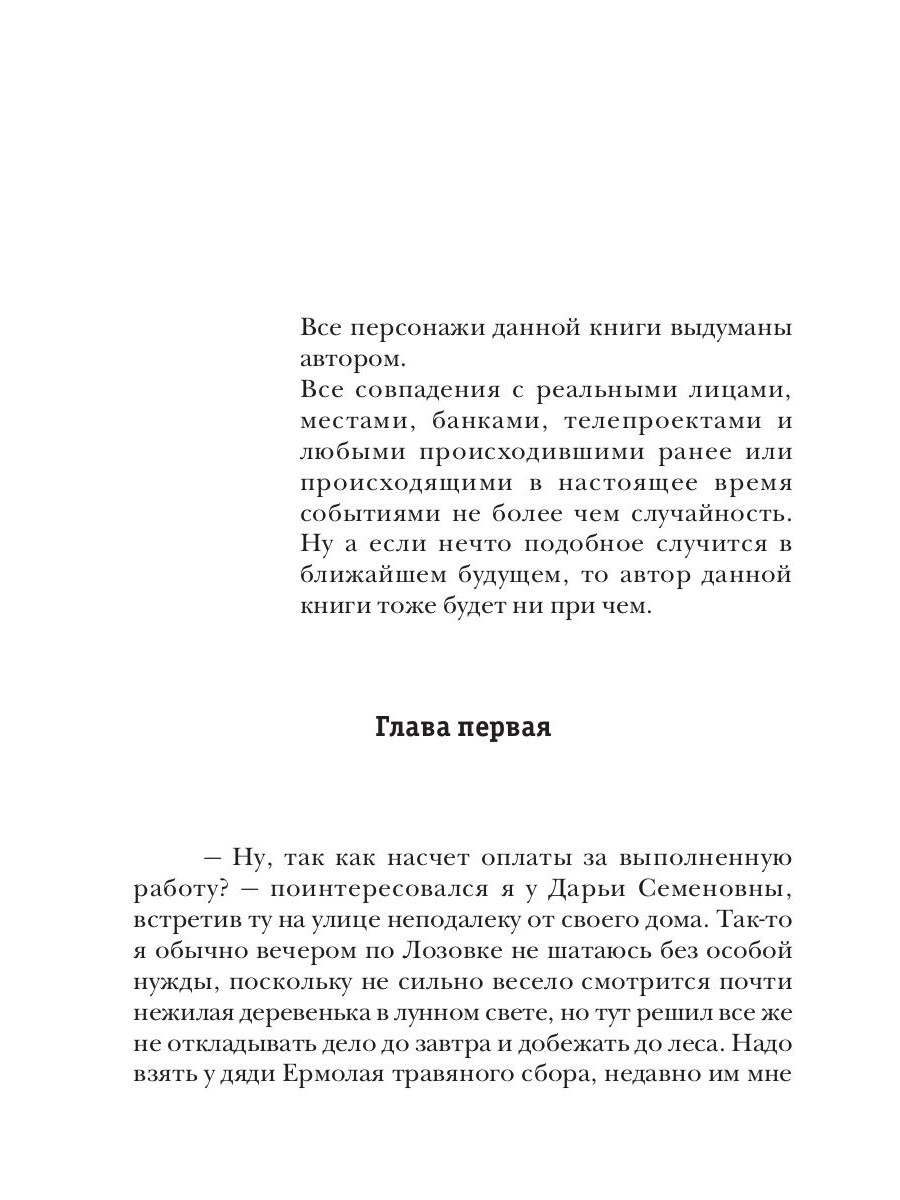 Все персонажи данной книги выдуманы автором.
Все совпадения с реальными лицами, местами, банками, телепроектами и любыми происходившими ранее или происходящими в настоящее время событиями не более чем случайность. Ну а если нечто подобное случится в ближайшем будущем, то автор данной книги тоже будет ни при чем.

Глава первая

— Ну, так как насчет оплаты за выполненную работу? — поинтересовался я у Дарьи Семеновны, встретив ту на улице неподалеку от своего дома. Так-то я обычно вечером по Лозовке не шатаюсь без особой нужды, поскольку не сильно весело смотрится почти нежилая деревенька в лунном свете, но тут решил все же не откладывать дело до завтра и добежать до леса. Надо взять у дяди Ермолая травяного сбора, недавно им мне